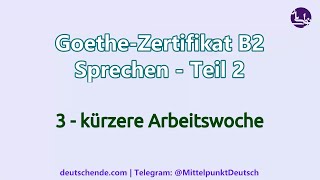 Goethe-Zertifikat B2
Sprechen - Teil 2

3 - kürzere Arbeitswoche

deutschende.com | Telegram: @MittelpunktDeutsch